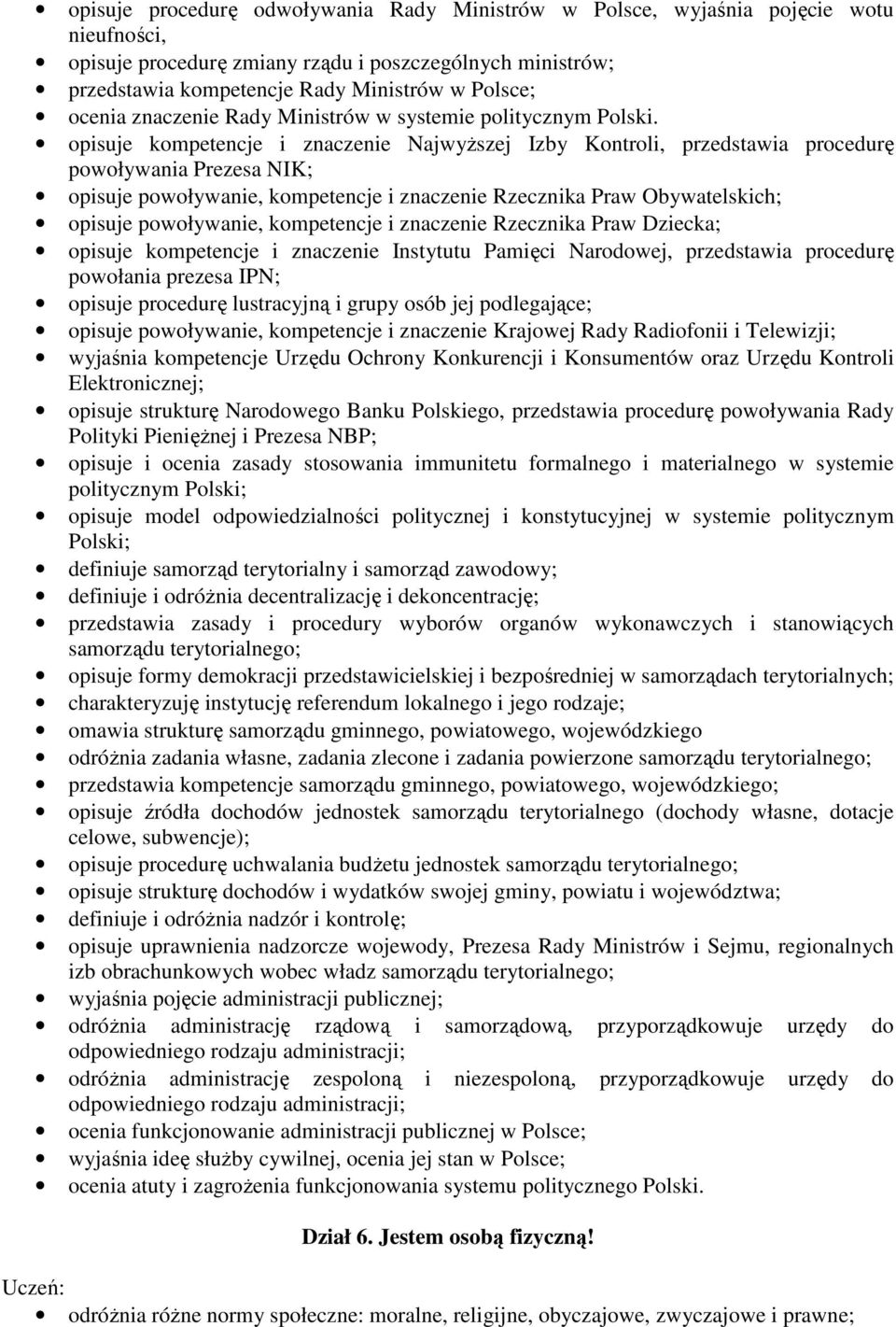 • opisuje procedurę odwoływania Rady Ministrów w Polsce, wyjaśnia pojęcie wotu nieufności,
• opisuje procedurę zmiany rządu i poszczególnych ministrów;
• przedstawia kompetencje Rady Ministrów w Polsce;
• ocenia znaczenie Rady Ministrów w systemie politycznym Polski.
• opisuje kompetencje i znaczenie Najwyższej Izby Kontroli, przedstawia procedurę powoływania Prezesa NIK;
• opisuje powoływanie, kompetencje i znaczenie Rzecznika Praw Obywatelskich;
• opisuje powoływanie, kompetencje i znaczenie Rzecznika Praw Dziecka;
• opisuje kompetencje i znaczenie Instytutu Pamięci Narodowej, przedstawia procedurę powołania prezesa IPN;
• opisuje procedurę lustracyjną i grupy osób jej podlegające;
• opisuje powoływanie, kompetencje i znaczenie Krajowej Rady Radiofonii i Telewizji;
• wyjaśnia kompetencje Urzędu Ochrony Konkurencji i Konsumentów oraz Urzędu Kontroli Elektronicznej;
• opisuje strukturę Narodowego Banku Polskiego, przedstawia procedurę powoływania Rady Polityki Pieniężnej i Prezesa NBP;
• opisuje i ocenia zasady stosowania immunitetu formalnego i materialnego w systemie politycznym Polski;
• opisuje model odpowiedzialności politycznej i konstytucyjnej w systemie politycznym Polski;
• definiuje samorząd terytorialny i samorząd zawodowy;
• definiuje i odróżnia decentralizację i dekoncentrację;
• przedstawia zasady i procedury wyborów organów wykonawczych i stanowiących samorządu terytorialnego;
• opisuje formy demokracji przedstawicielskiej i bezpośredniej w samorządach terytorialnych;
• charakteryzuję instytucję referendum lokalnego i jego rodzaje;
• omawia strukturę samorządu gminnego, powiatowego, wojewódzkiego
• odróżnia zadania własne, zadania zlecone i zadania powierzone samorządu terytorialnego;
• przedstawia kompetencje samorządu gminnego, powiatowego, wojewódzkiego;
• opisuje źródła dochodów jednostek samorządu terytorialnego (dochody własne, dotacje celowe, subwencje);
• opisuje procedurę uchwalania budżetu jednostek samorządu terytorialnego;
• opisuje strukturę dochodów i wydatków swojej gminy, powiatu i województwa;
• definiuje i odróżnia nadzór i kontrolę;
• opisuje uprawnienia nadzorcze wojewody, Prezesa Rady Ministrów i Sejmu, regionalnych izb obrachunkowych wobec władz samorządu terytorialnego;
• wyjaśnia pojęcie administracji publicznej;
• odróżnia administrację rządową i samorządową, przyporządkowuje urzędy do odpowiedniego rodzaju administracji;
• odróżnia administrację zespoloną i niezespoloną, przyporządkowuje urzędy do odpowiedniego rodzaju administracji;
• ocenia funkcjonowanie administracji publicznej w Polsce;
• wyjaśnia ideę służby cywilnej, ocenia jej stan w Polsce;
• ocenia atuty i zagrożenia funkcjonowania systemu politycznego Polski.

Dział 6. Jestem osobą fizyczną!

Uczeń:
• odróżnia różne normy społeczne: moralne, religijne, obyczajowe, zwyczajowe i prawne;